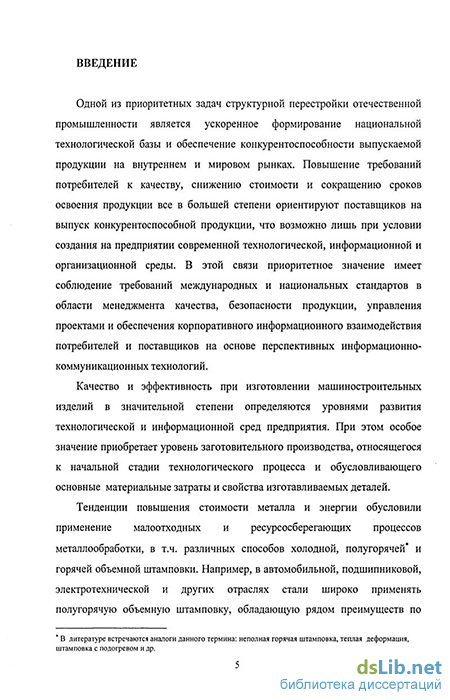 ВВЕДЕНИЕ

Одной из приоритетных задач структурной перестройки отечественной промышленности является ускоренное формирование национальной технологической базы и обеспечение конкурентоспособности выпускаемой продукции на внутреннем и мировом рынках. Повышение требований потребителей к качеству, снижению стоимости и сокращению сроков освоения продукции все в большей степени ориентируют поставщиков на выпуск конкурентоспособной продукции, что возможно лишь при условии создания на предприятии современной технологической, информационной и организационной среды. В этой связи приоритетное значение имеет соблюдение требований международных и национальных стандартов в области менеджмента качества, безопасности продукции, управления проектами и обеспечения корпоративного информационного взаимодействия потребителей и поставщиков на основе перспективных информационно-коммуникационных технологий.

Качество и эффективность при изготовлении машиностроительных изделий в значительной степени определяются уровнями развития технологической и информационной сред предприятия. При этом особое значение приобретает уровень заготовительного производства, относящегося к начальной стадии технологического процесса и обусловливающего основные материальные затраты и свойства изготавливаемых деталей.

Тенденции повышения стоимости металла и энергии обусловили применение малоотходных и ресурсосберегающих процессов металлообработки, в т.ч. различных способов холодной, полугорячей* и горячей объемной штамповки. Например, в автомобильной, подшипниковой, электротехнической и других отраслях стали широко применять полугорячую объемную штамповку, обладающую рядом преимуществ по

* В литературе встречаются аналоги данного термина: неполная горячая штамповка, теплая деформация, штамповка с подогревом и др.

5

dsLib.net
библиотека диссертаций